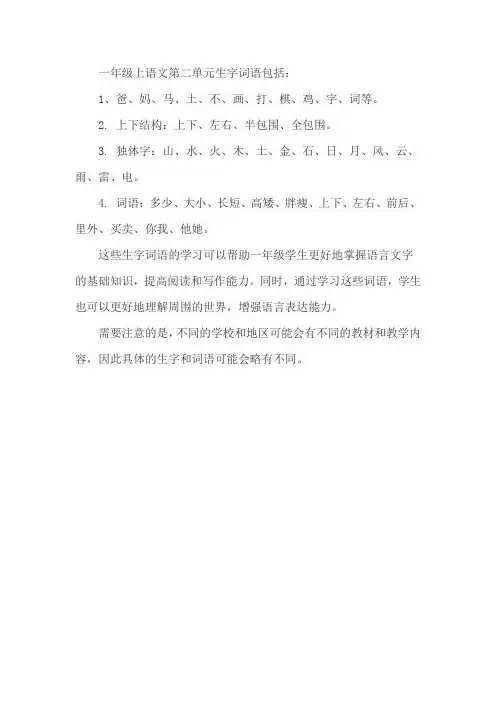 一年级上语文第二单元生字词语包括：

1、爸、妈、马、土、不、画、打、棋、鸡、字、词等。

2. 上下结构：上下、左右、半包围、全包围。

3. 独体字：山、水、火、木、土、金、石、日、月、风、云、雨、雷、电。

4. 词语：多少、大小、长短、高矮、胖瘦、上下、左右、前后、里外、买卖、你我、他她。

这些生字词语的学习可以帮助一年级学生更好地掌握语言文字的基础知识，提高阅读和写作能力。同时，通过学习这些词语，学生也可以更好地理解周围的世界，增强语言表达能力。

需要注意的是，不同的学校和地区可能会有不同的教材和教学内容，因此具体的生字和词语可能会略有不同。